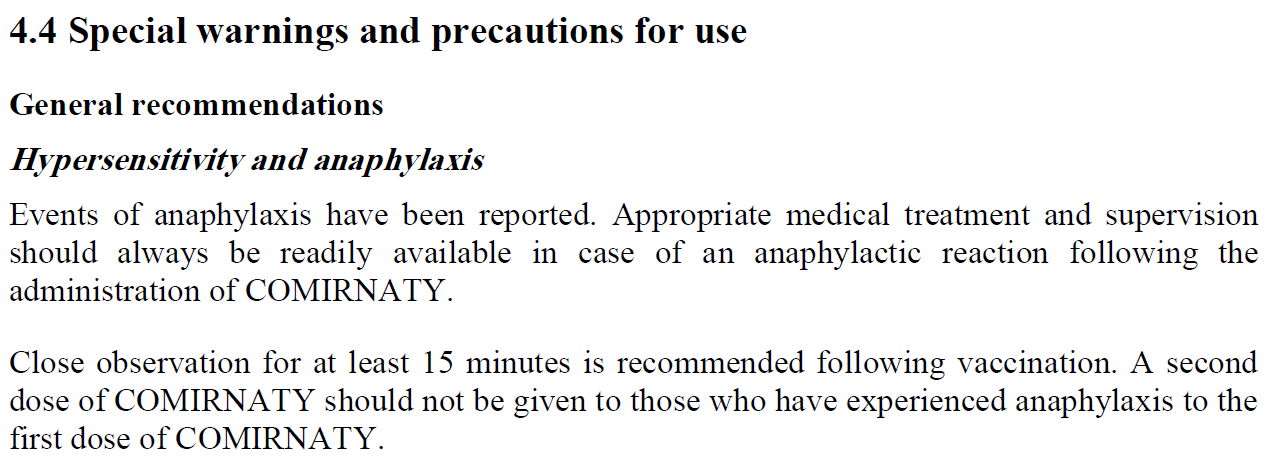 4.4 Special warnings and precautions for use

General recommendations

Hypersensitivity and anaphylaxis

Events of anaphylaxis have been reported. Appropriate medical treatment and supervision should always be readily available in case of an anaphylactic reaction following the administration of COMIRNATY.

Close observation for at least 15 minutes is recommended following vaccination. A second dose of COMIRNATY should not be given to those who have experienced anaphylaxis to the first dose of COMIRNATY.